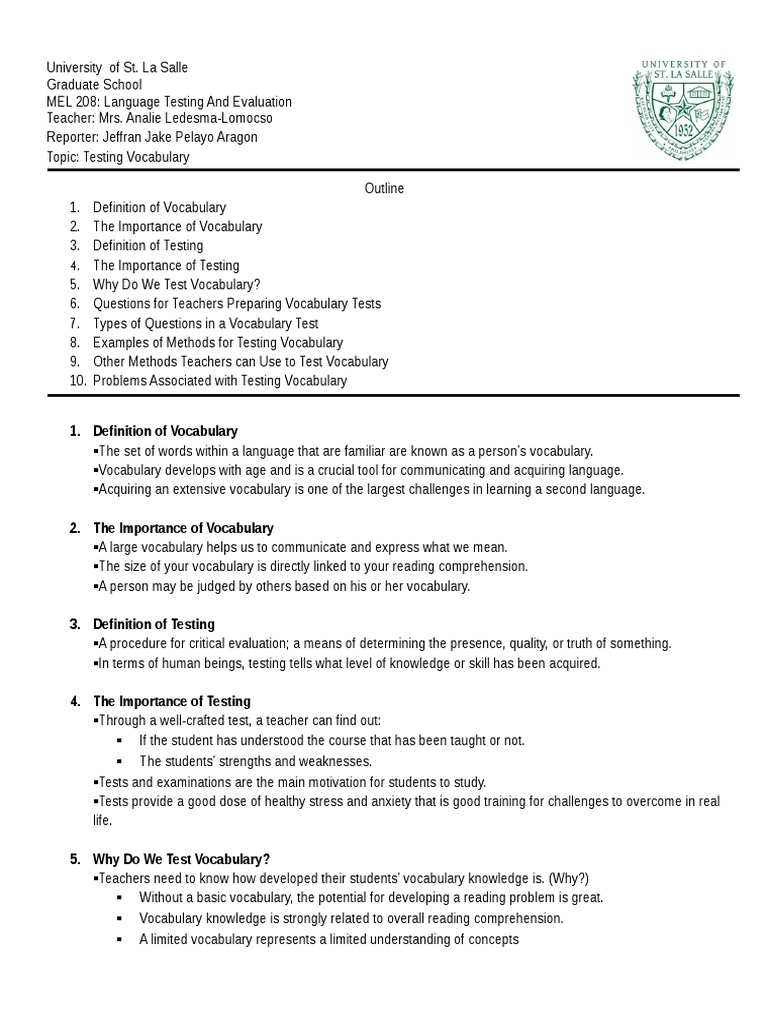 University of St. La Salle
Graduate School
MEL 208: Language Testing And Evaluation
Teacher: Mrs. Analie Ledesma-Lomocso
Reporter: Jeffran Jake Pelayo Aragon
Topic: Testing Vocabulary

UNIVERSITY OF ST. LA SALLE
1952

Outline

1. Definition of Vocabulary
2. The Importance of Vocabulary
3. Definition of Testing
4. The Importance of Testing
5. Why Do We Test Vocabulary?
6. Questions for Teachers Preparing Vocabulary Tests
7. Types of Questions in a Vocabulary Test
8. Examples of Methods for Testing Vocabulary
9. Other Methods Teachers can Use to Test Vocabulary
10. Problems Associated with Testing Vocabulary

1. Definition of Vocabulary
▪The set of words within a language that are familiar are known as a person's vocabulary.
▪Vocabulary develops with age and is a crucial tool for communicating and acquiring language.
▪Acquiring an extensive vocabulary is one of the largest challenges in learning a second language.

2. The Importance of Vocabulary
▪A large vocabulary helps us to communicate and express what we mean.
▪The size of your vocabulary is directly linked to your reading comprehension.
▪A person may be judged by others based on his or her vocabulary.

3. Definition of Testing
▪A procedure for critical evaluation; a means of determining the presence, quality, or truth of something.
▪In terms of human beings, testing tells what level of knowledge or skill has been acquired.

4. The Importance of Testing
▪Through a well-crafted test, a teacher can find out:
▪ If the student has understood the course that has been taught or not.
▪ The students' strengths and weaknesses.
▪Tests and examinations are the main motivation for students to study.
▪Tests provide a good dose of healthy stress and anxiety that is good training for challenges to overcome in real life.

5. Why Do We Test Vocabulary?
▪Teachers need to know how developed their students' vocabulary knowledge is. (Why?)
▪ Without a basic vocabulary, the potential for developing a reading problem is great.
▪ Vocabulary knowledge is strongly related to overall reading comprehension.
▪ A limited vocabulary represents a limited understanding of concepts